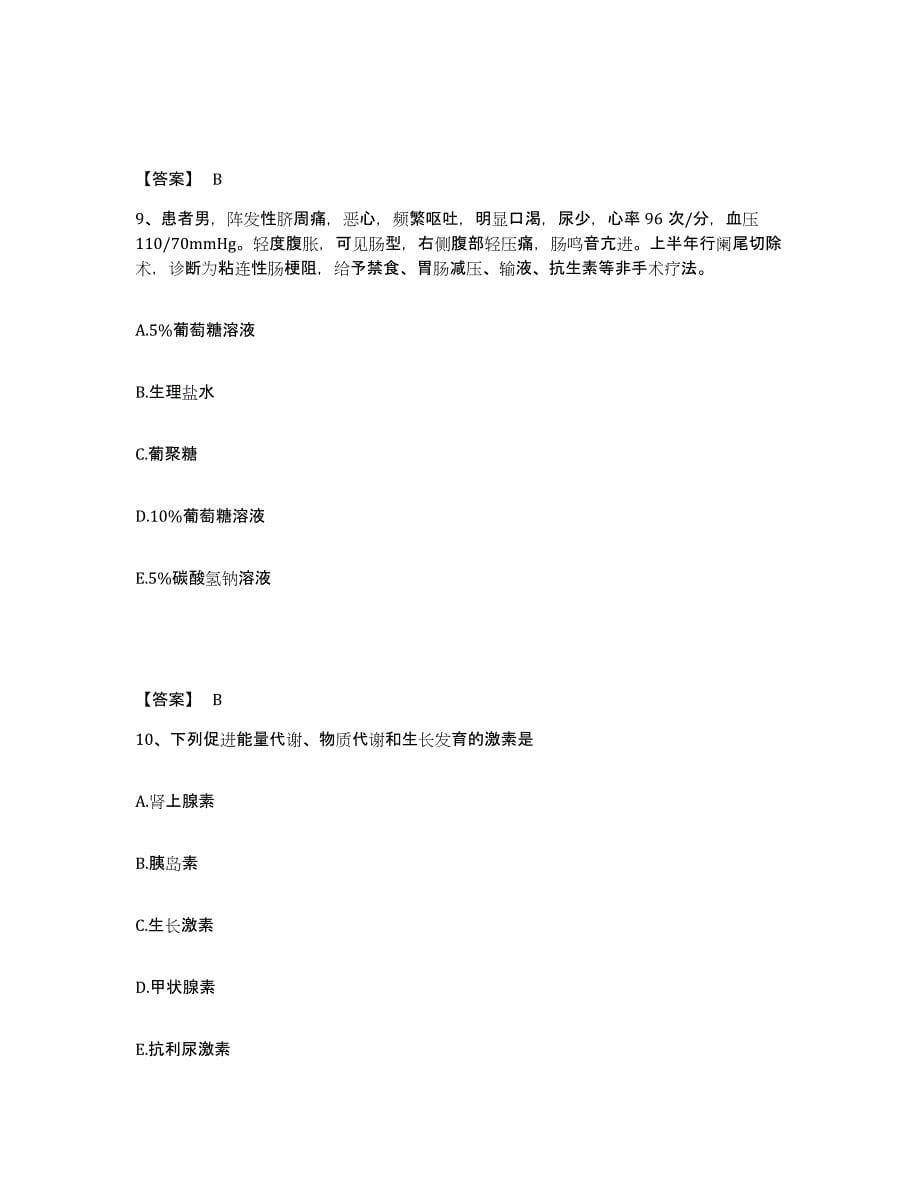 【答案】 B

9、患者男，阵发性脐周痛，恶心，频繁呕吐，明显口渴，尿少，心率 96 次/分，血压 110/70mmHg。轻度腹胀，可见肠型，右侧腹部轻压痛，肠鸣音亢进。上半年行阑尾切除术，诊断为粘连性肠梗阻，给予禁食、胃肠减压、输液、抗生素等非手术疗法。

A.5%葡萄糖溶液

B.生理盐水

C.葡聚糖

D.10%葡萄糖溶液

E.5%碳酸氢钠溶液

【答案】 B

10、下列促进能量代谢、物质代谢和生长发育的激素是

A.肾上腺素

B.胰岛素

C.生长激素

D.甲状腺素

E.抗利尿激素